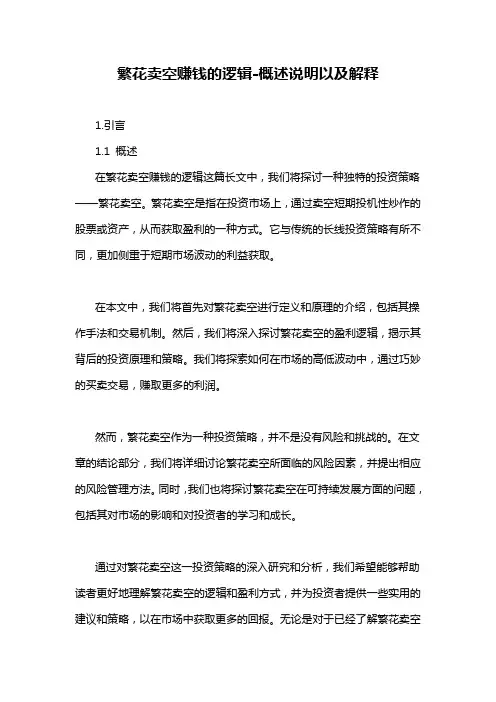 繁花卖空赚钱的逻辑-概述说明以及解释

1.引言

1.1 概述

在繁花卖空赚钱的逻辑这篇长文中，我们将探讨一种独特的投资策略——繁花卖空。繁花卖空是指在投资市场上，通过卖空短期投机性炒作的股票或资产，从而获取盈利的一种方式。它与传统的长线投资策略有所不同，更加侧重于短期市场波动的利益获取。

在本文中，我们将首先对繁花卖空进行定义和原理的介绍，包括其操作手法和交易机制。然后，我们将深入探讨繁花卖空的盈利逻辑，揭示其背后的投资原理和策略。我们将探索如何在市场的高低波动中，通过巧妙的买卖交易，赚取更多的利润。

然而，繁花卖空作为一种投资策略，并不是没有风险和挑战的。在文章的结论部分，我们将详细讨论繁花卖空所面临的风险因素，并提出相应的风险管理方法。同时，我们也将探讨繁花卖空在可持续发展方面的问题，包括其对市场的影响和对投资者的学习和成长。

通过对繁花卖空这一投资策略的深入研究和分析，我们希望能够帮助读者更好地理解繁花卖空的逻辑和盈利方式，并为投资者提供一些实用的建议和策略，以在市场中获取更多的回报。无论是对于已经了解繁花卖空